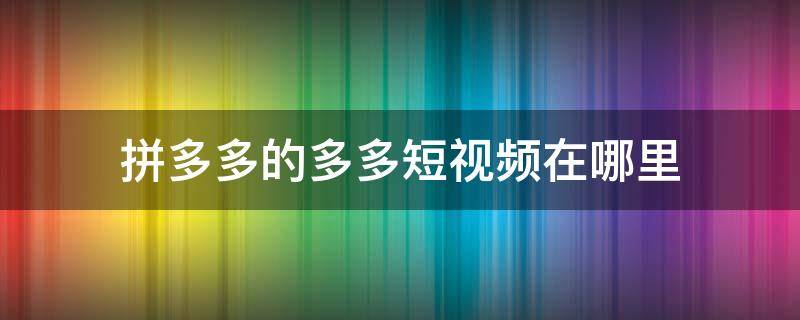 拼多多的多多短视频在哪里